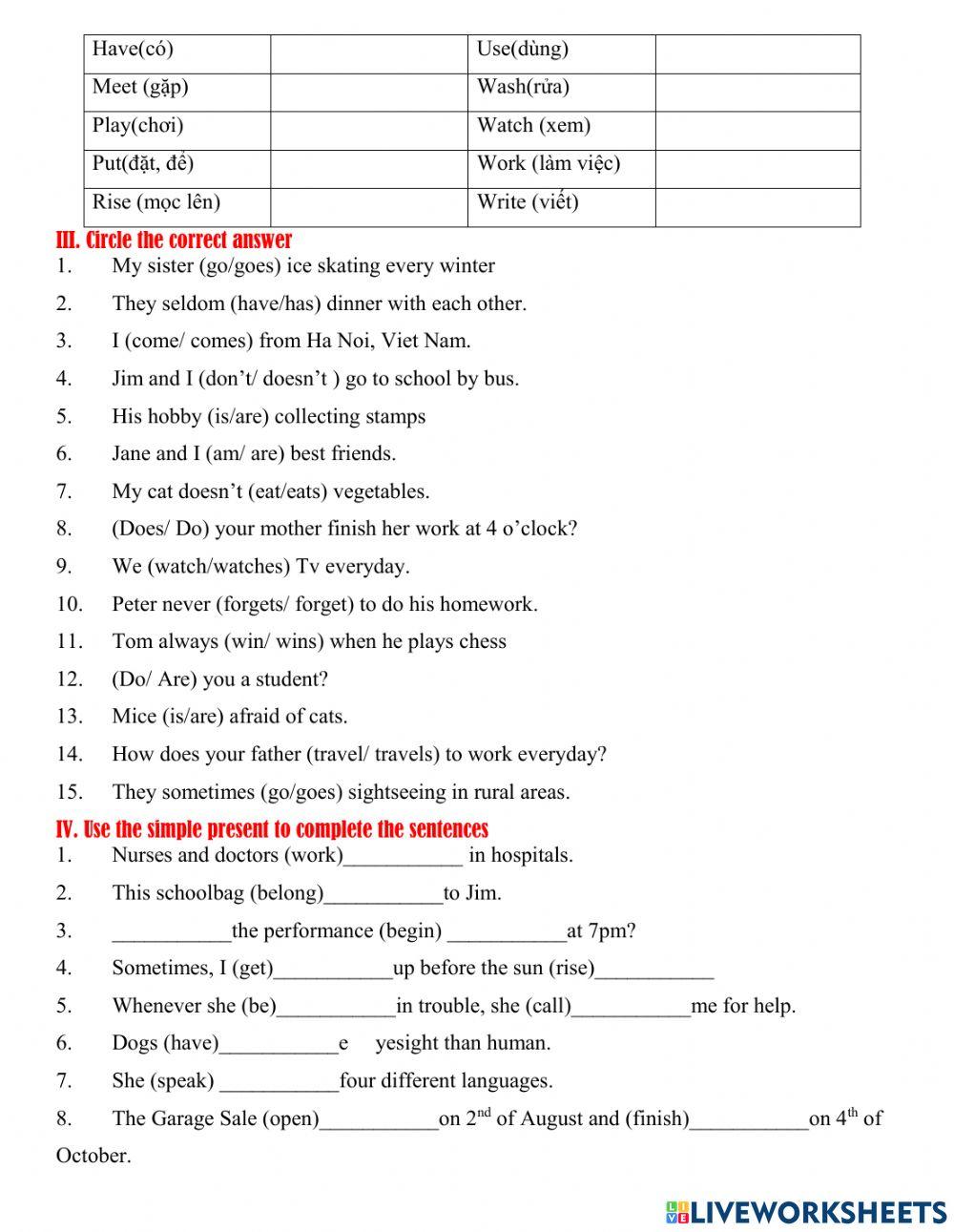 | Have(có) | | Use(dùng) | |
|---|---|---|---|
| Meet (gặp) | | Wash(rửa) | |
| Play(chơi) | | Watch (xem) | |
| Put(đặt, để) | | Work (làm việc) | |
| Rise (mọc lên) | | Write (viết) | |

III. Circle the correct answer
1. My sister (go/goes) ice skating every winter
2. They seldom (have/has) dinner with each other.
3. I (come/ comes) from Ha Noi, Viet Nam.
4. Jim and I (don't/ doesn't ) go to school by bus.
5. His hobby (is/are) collecting stamps
6. Jane and I (am/ are) best friends.
7. My cat doesn't (eat/eats) vegetables.
8. (Does/ Do) your mother finish her work at 4 o'clock?
9. We (watch/watches) Tv everyday.
10. Peter never (forgets/ forget) to do his homework.
11. Tom always (win/ wins) when he plays chess
12. (Do/ Are) you a student?
13. Mice (is/are) afraid of cats.
14. How does your father (travel/ travels) to work everyday?
15. They sometimes (go/goes) sightseeing in rural areas.

IV. Use the simple present to complete the sentences
1. Nurses and doctors (work)___________ in hospitals.
2. This schoolbag (belong)___________to Jim.
3. ___________the performance (begin) ___________at 7pm?
4. Sometimes, I (get)___________up before the sun (rise)___________
5. Whenever she (be)___________in trouble, she (call)___________me for help.
6. Dogs (have)___________e yesight than human.
7. She (speak) ___________four different languages.
8. The Garage Sale (open)___________on $2^{nd}$ of August and (finish)___________on $4^{th}$ of October.

LIVEWORKSHEETS